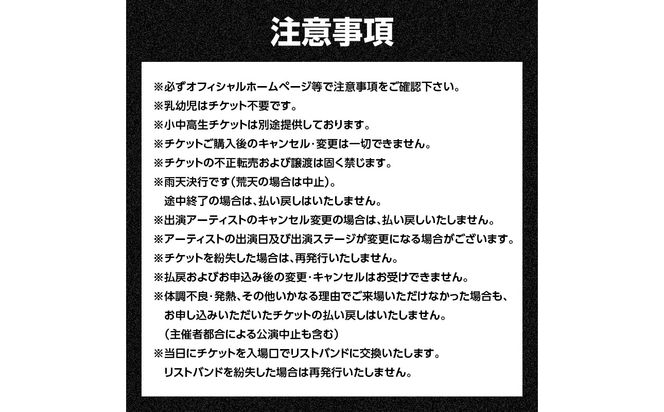 注意事項

※必ずオフィシャルホームページ等で注意事項をご確認下さい。
※乳幼児はチケット不要です。
※小中高生チケットは別途提供しております。
※チケットご購入後のキャンセル・変更は一切できません。
※チケットの不正転売および譲渡は固く禁じます。
※雨天決行です（荒天の場合は中止）。
途中終了の場合は、払い戻しはいたしません。
※出演アーティストのキャンセル変更の場合は、払い戻しいたしません。
※アーティストの出演日及び出演ステージが変更になる場合がございます。
※チケットを紛失した場合は、再発行いたしません。
※払戻およびお申込み後の変更・キャンセルはお受けできません。
※体調不良・発熱、その他いかなる理由でご来場いただけなかった場合も、
お申し込みいただいたチケットの払い戻しはいたしません。
（主催者都合による公演中止も含む）
※当日にチケットを入場口でリストバンドに交換いたします。
リストバンドを紛失した場合は再発行いたしません。